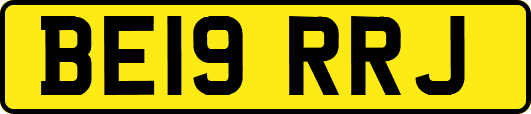 BE19 RRJ